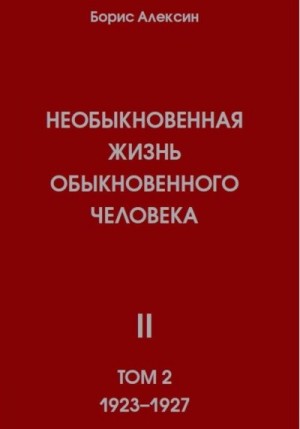 Борис Алексин

НЕОБЫКНОВЕННАЯ ЖИЗНЬ ОБЫКНОВЕННОГО ЧЕЛОВЕКА

II

ТОМ 2
1923–1927